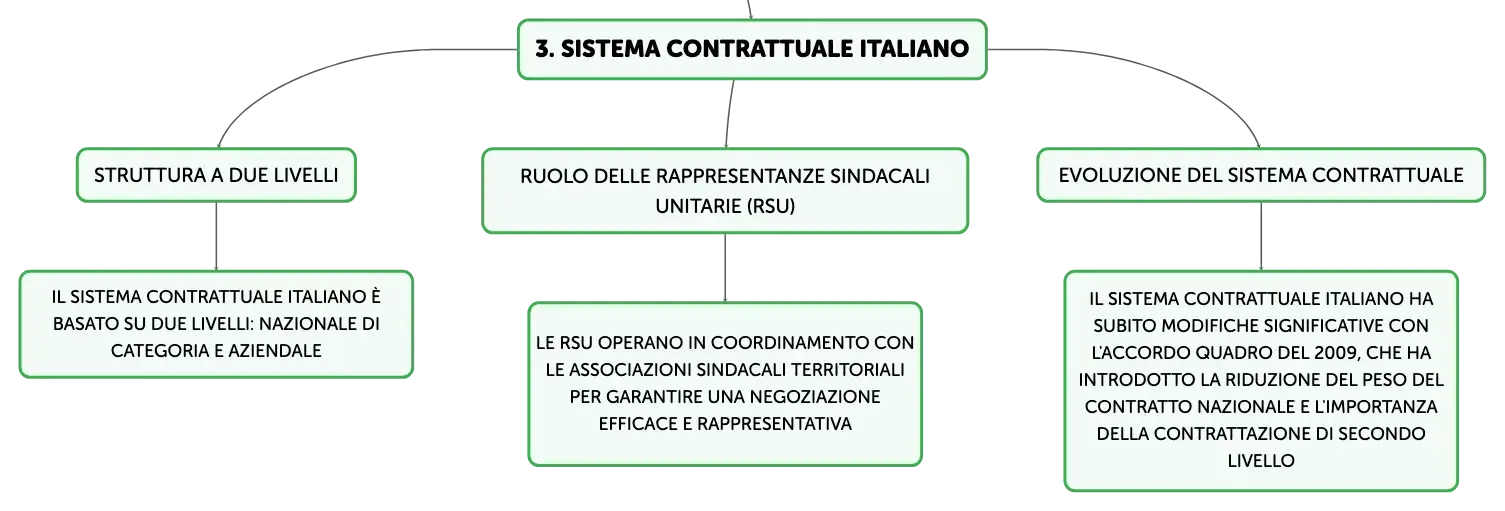 3. SISTEMA CONTRATTUALE ITALIANO

STRUTTURA A DUE LIVELLI

IL SISTEMA CONTRATTUALE ITALIANO È BASATO SU DUE LIVELLI: NAZIONALE DI CATEGORIA E AZIENDALE

RUOLO DELLE RAPPRESENTANZE SINDACALI UNITARIE (RSU)

LE RSU OPERANO IN COORDINAMENTO CON LE ASSOCIAZIONI SINDACALI TERRITORIALI PER GARANTIRE UNA NEGOZIAZIONE EFFICACE E RAPPRESENTATIVA

EVOLUZIONE DEL SISTEMA CONTRATTUALE

IL SISTEMA CONTRATTUALE ITALIANO HA SUBITO MODIFICHE SIGNIFICATIVE CON L'ACCORDO QUADRO DEL 2009, CHE HA INTRODOTTO LA RIDUZIONE DEL PESO DEL CONTRATTO NAZIONALE E L'IMPORTANZA DELLA CONTRATTAZIONE DI SECONDO LIVELLO